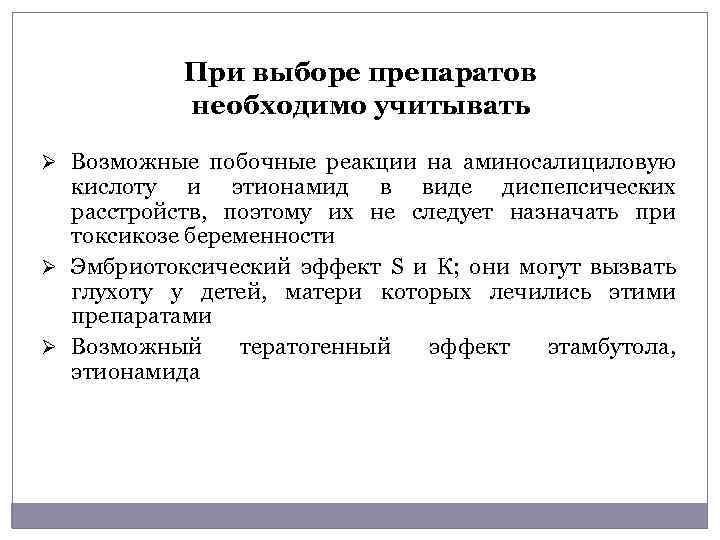 При выборе препаратов необходимо учитывать

➢ Возможные побочные реакции на аминосалициловую кислоту и этионамид в виде диспепсических расстройств, поэтому их не следует назначать при токсикозе беременности

➢ Эмбриотоксический эффект S и К; они могут вызвать глухоту у детей, матери которых лечились этими препаратами

➢ Возможный тератогенный эффект этамбутола, этионамида